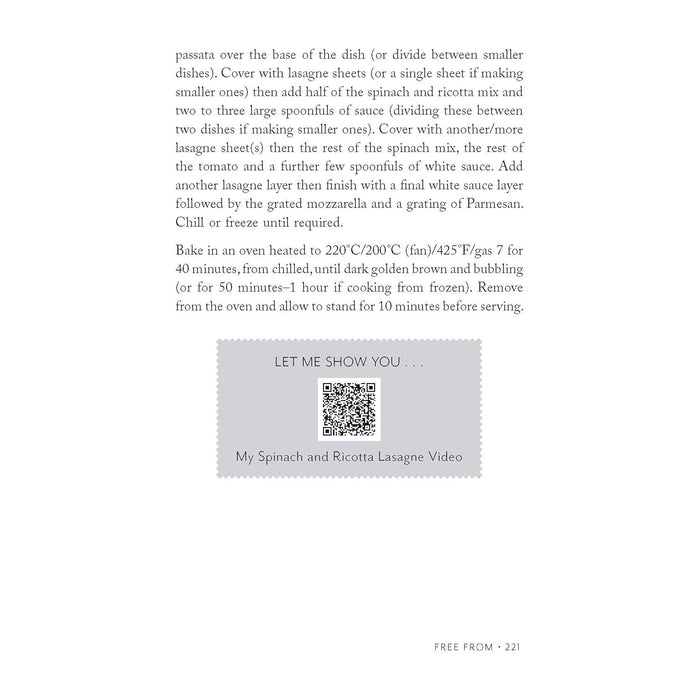 passata over the base of the dish (or divide between smaller dishes). Cover with lasagne sheets (or a single sheet if making smaller ones) then add half of the spinach and ricotta mix and two to three large spoonfuls of sauce (dividing these between two dishes if making smaller ones). Cover with another/more lasagne sheet(s) then the rest of the spinach mix, the rest of the tomato and a further few spoonfuls of white sauce. Add another lasagne layer then finish with a final white sauce layer followed by the grated mozzarella and a grating of Parmesan. Chill or freeze until required.

Bake in an oven heated to 220°C/200°C (fan)/425°F/gas 7 for 40 minutes, from chilled, until dark golden brown and bubbling (or for 50 minutes–1 hour if cooking from frozen). Remove from the oven and allow to stand for 10 minutes before serving.

LET ME SHOW YOU . . .

My Spinach and Ricotta Lasagne Video

FREE FROM • 221